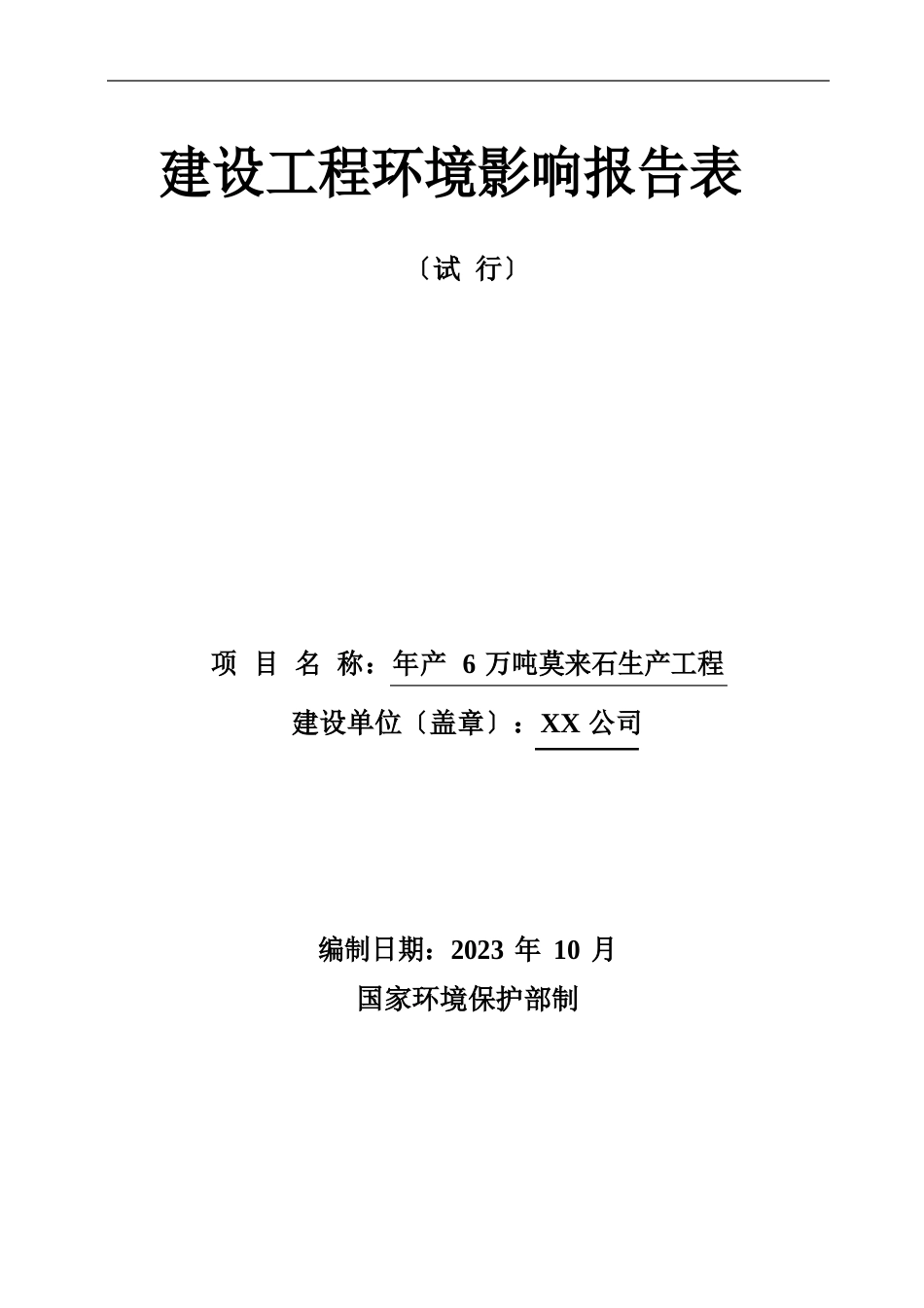 建设工程环境影响报告表

〔试 行〕

项 目 名 称：年产 6 万吨莫来石生产工程

建设单位〔盖章〕：XX 公司

编制日期：2023 年 10 月

国家环境保护部制